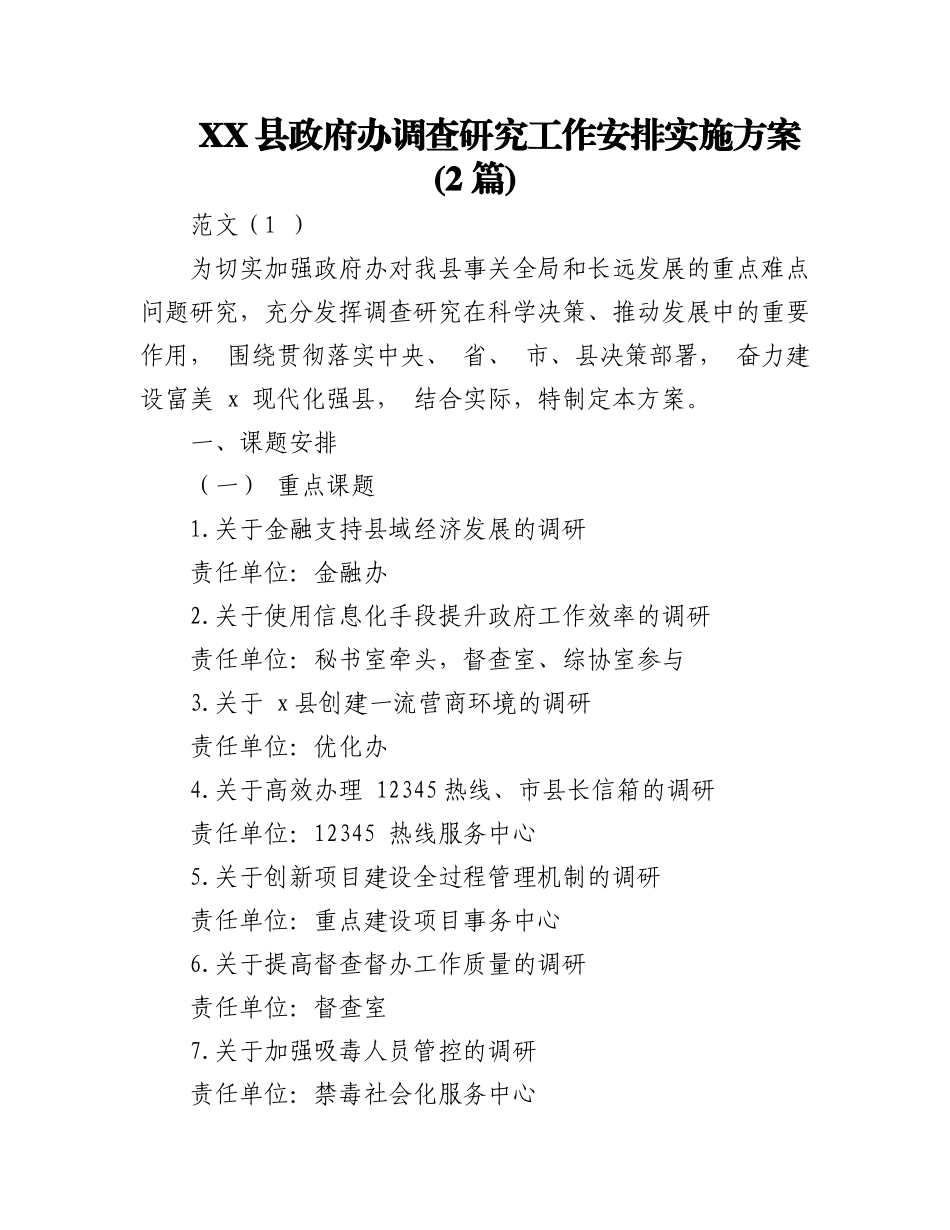 XX 县政府办调查研究工作安排实施方案 (2 篇)

范文（1 ）

为切实加强政府办对我县事关全局和长远发展的重点难点问题研究，充分发挥调查研究在科学决策、推动发展中的重要作用， 围绕贯彻落实中央、 省、 市、县决策部署， 奋力建设富美 x 现代化强县， 结合实际，特制定本方案。

一、课题安排

（一） 重点课题

1.关于金融支持县域经济发展的调研

责任单位：金融办

2.关于使用信息化手段提升政府工作效率的调研

责任单位：秘书室牵头，督查室、综协室参与

3.关于 x 县创建一流营商环境的调研

责任单位：优化办

4.关于高效办理 12345 热线、市县长信箱的调研

责任单位：12345 热线服务中心

5.关于创新项目建设全过程管理机制的调研

责任单位：重点建设项目事务中心

6.关于提高督查督办工作质量的调研

责任单位：督查室

7.关于加强吸毒人员管控的调研

责任单位：禁毒社会化服务中心